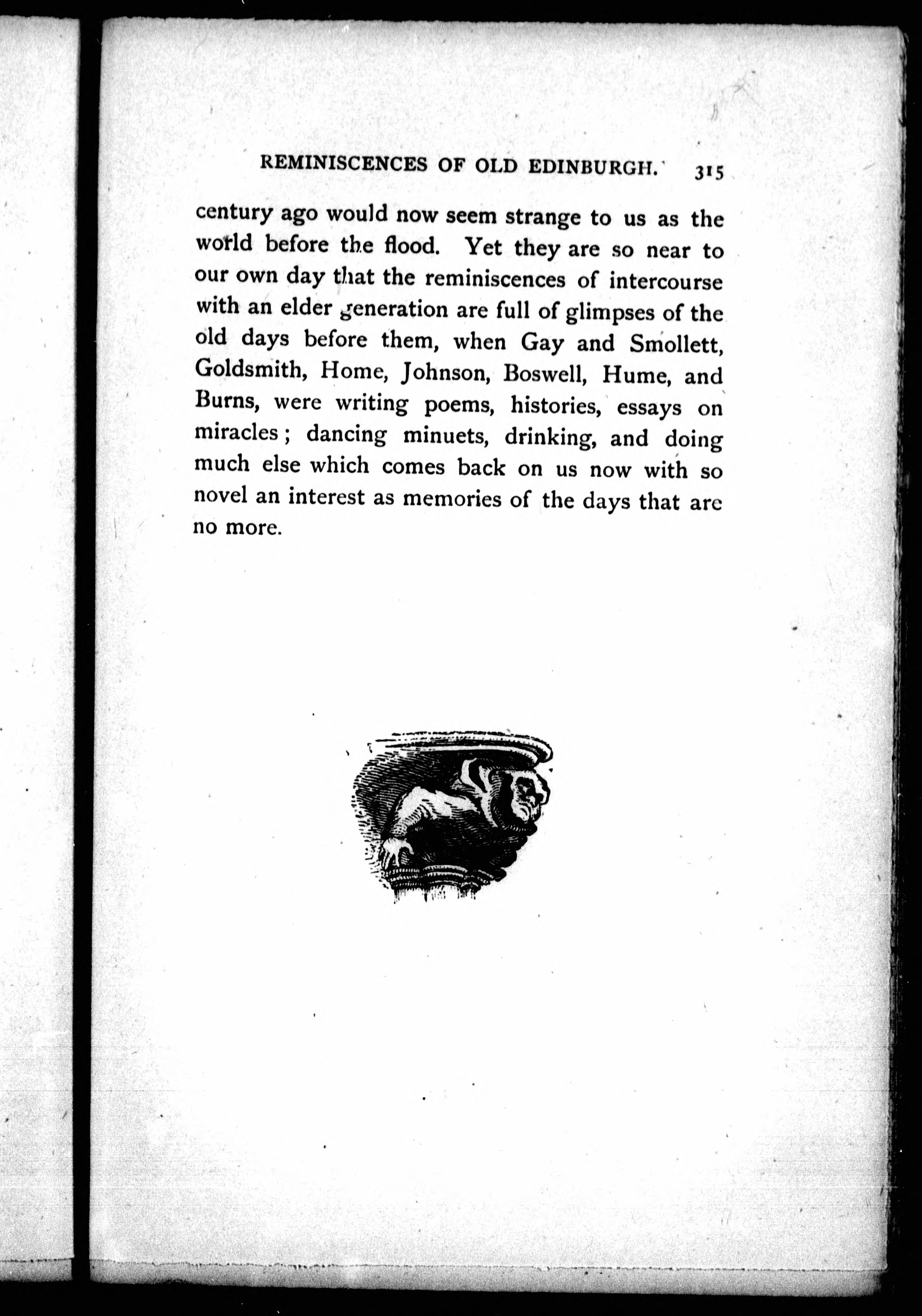 REMINISCENCES OF OLD EDINBURGH. 315

century ago would now seem strange to us as the world before the flood. Yet they are so near to our own day that the reminiscences of intercourse with an elder generation are full of glimpses of the old days before them, when Gay and Smollett, Goldsmith, Home, Johnson, Boswell, Hume, and Burns, were writing poems, histories, essays on miracles; dancing minuets, drinking, and doing much else which comes back on us now with so novel an interest as memories of the days that are no more.